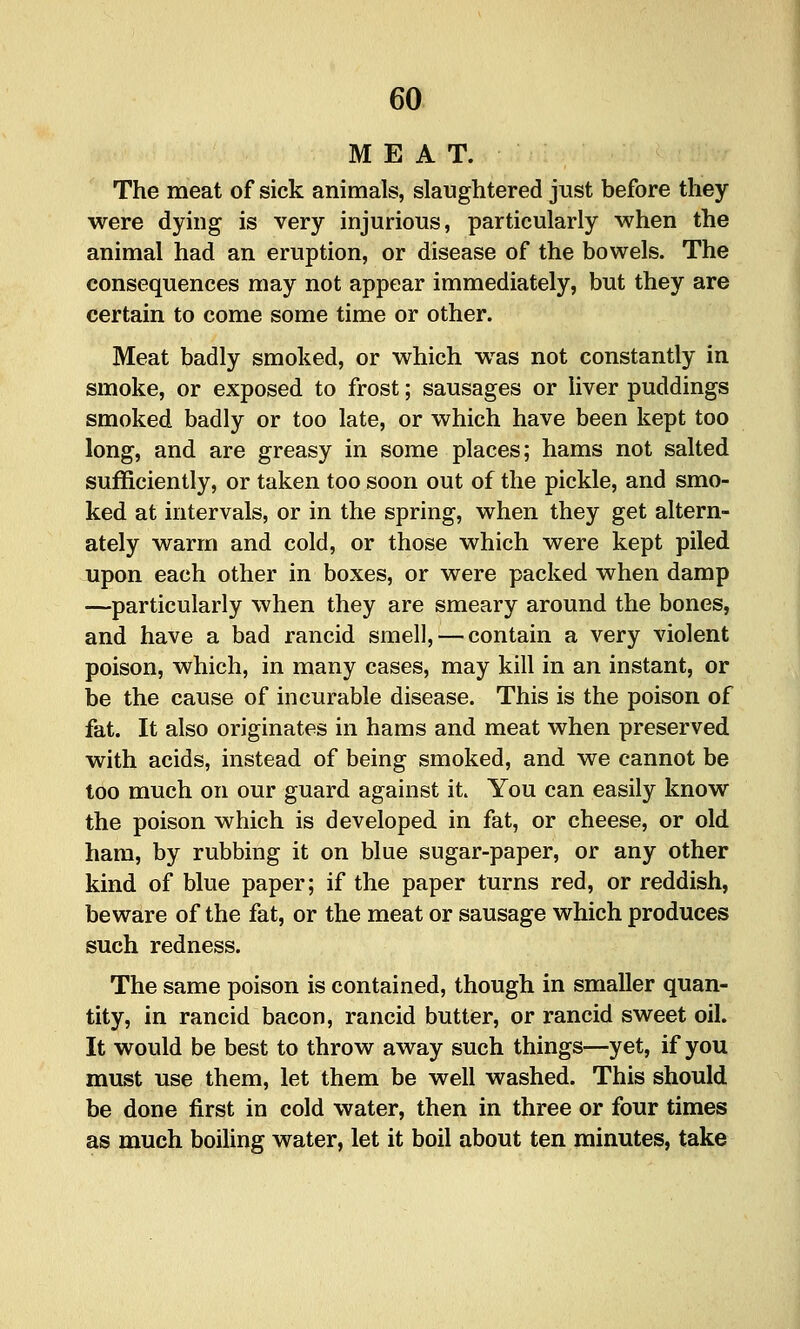 60

MEAT.

The meat of sick animals, slaughtered just before they were dying is very injurious, particularly when the animal had an eruption, or disease of the bowels. The consequences may not appear immediately, but they are certain to come some time or other.

Meat badly smoked, or which was not constantly in smoke, or exposed to frost; sausages or liver puddings smoked badly or too late, or which have been kept too long, and are greasy in some places; hams not salted sufficiently, or taken too soon out of the pickle, and smoked at intervals, or in the spring, when they get alternately warm and cold, or those which were kept piled upon each other in boxes, or were packed when damp —particularly when they are smeary around the bones, and have a bad rancid smell,—contain a very violent poison, which, in many cases, may kill in an instant, or be the cause of incurable disease. This is the poison of fat. It also originates in hams and meat when preserved with acids, instead of being smoked, and we cannot be too much on our guard against it. You can easily know the poison which is developed in fat, or cheese, or old ham, by rubbing it on blue sugar-paper, or any other kind of blue paper; if the paper turns red, or reddish, beware of the fat, or the meat or sausage which produces such redness.

The same poison is contained, though in smaller quantity, in rancid bacon, rancid butter, or rancid sweet oil. It would be best to throw away such things—yet, if you must use them, let them be well washed. This should be done first in cold water, then in three or four times as much boiling water, let it boil about ten minutes, take